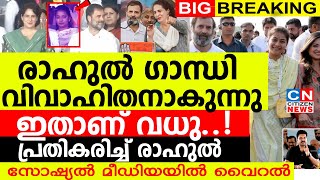 BIG BREAKING

രാഹുൽ ഗാന്ധി വിവാഹിതനാകുന്നു

ഇതാണ് വധു..!

പ്രതികരിച്ച് രാഹുൽ

സോഷ്യൽ മീഡിയയിൽ വൈറൽ

CN CITIZEN NEWS